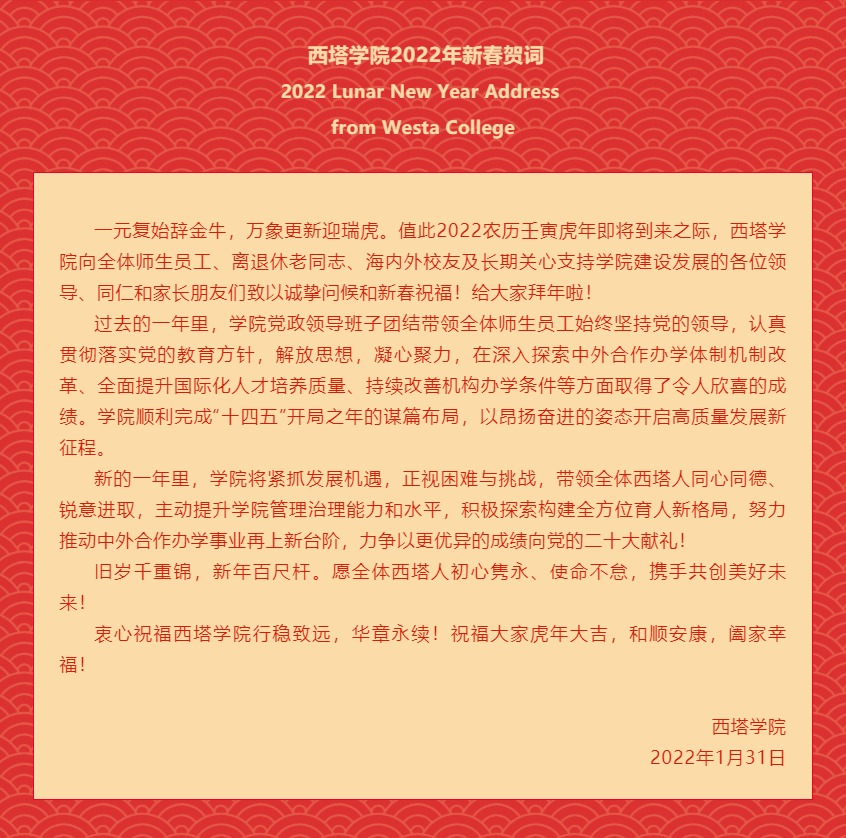 西塔学院2022年新春贺词
2022 Lunar New Year Address
from Westa College

一元复始辞金牛，万象更新迎瑞虎。值此2022农历壬寅虎年即将到来之际，西塔学院向全体师生员工、离退休老同志、海内外校友及长期关心支持学院建设发展的各位领导、同仁和家长朋友们致以诚挚问候和新春祝福！给大家拜年啦！

过去的一年里，学院党政领导班子团结带领全体师生员工始终坚持党的领导，认真贯彻落实党的教育方针，解放思想，凝心聚力，在深入探索中外合作办学体制机制改革、全面提升国际化人才培养质量、持续改善机构办学条件等方面取得了令人欣喜的成绩。学院顺利完成“十四五”开局之年的谋篇布局，以昂扬奋进的姿态开启高质量发展新征程。

新的一年里，学院将紧抓发展机遇，正视困难与挑战，带领全体西塔人同心同德、锐意进取，主动提升学院管理治理能力和水平，积极探索构建全方位育人新格局，努力推动中外合作办学事业再上新台阶，力争以更优异的成绩向党的二十大献礼！

旧岁千重锦，新年百尺杆。愿全体西塔人初心隽永、使命不怠，携手共创美好未来！

衷心祝福西塔学院行稳致远，华章永续！祝福大家虎年大吉，和顺安康，阖家幸福！

西塔学院
2022年1月31日